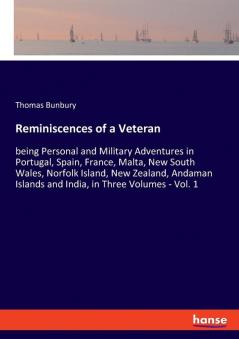 Thomas Bunbury

Reminiscences of a Veteran

being Personal and Military Adventures in Portugal, Spain, France, Malta, New South Wales, Norfolk Island, New Zealand, Andaman Islands and India, in Three Volumes - Vol. 1

hanse